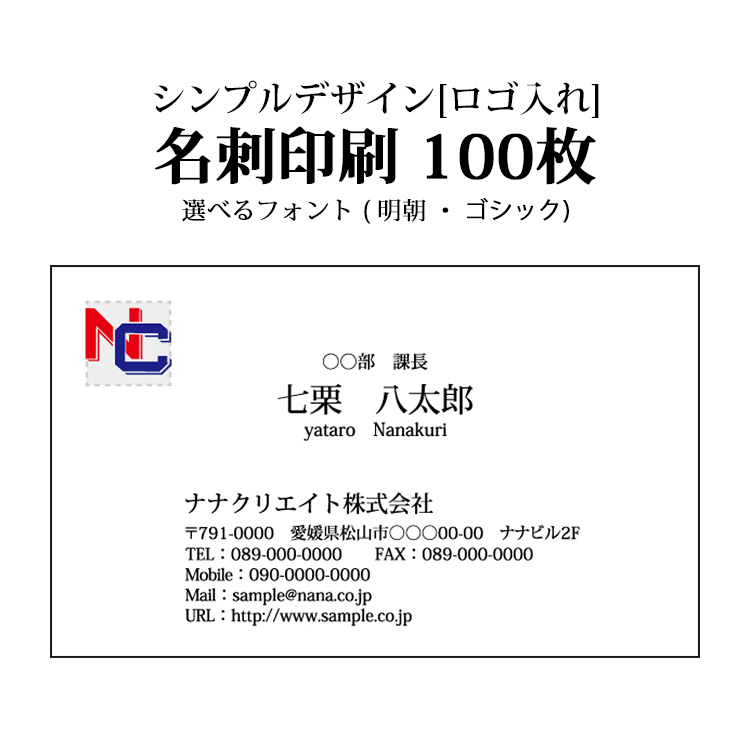 シンプルデザイン[ロゴ入れ]
名刺印刷 100枚
選べるフォント ( 明朝 ・ ゴシック)

NC

○○部　課長
七栗　八太郎
yataro　Nanakuri

ナナクリエイト株式会社
〒791-0000　愛媛県松山市○○○00-00　ナナビル2F
TEL：089-000-0000　FAX：089-000-0000
Mobile：090-0000-0000
Mail：sample@nana.co.jp
URL：http://www.sample.co.jp